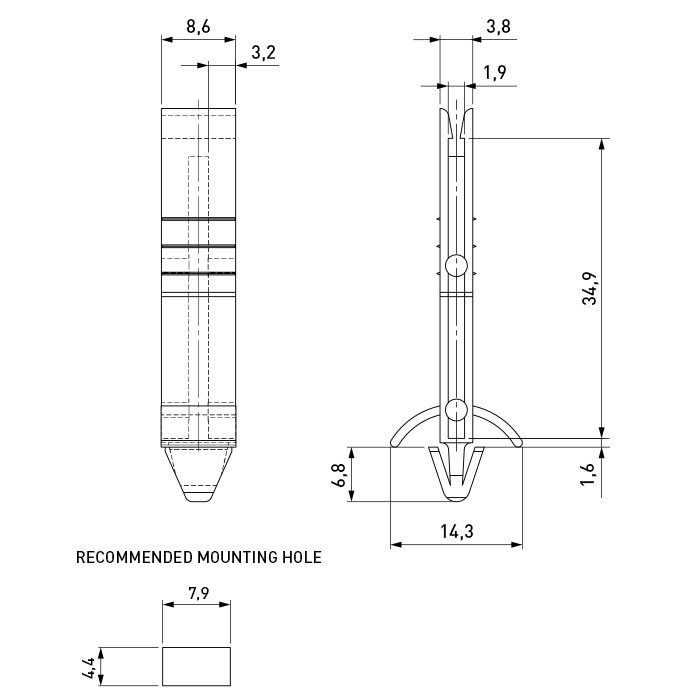 8,6
3,2
3,8
1,9
34,9
6,8
1,6
14,3
RECOMMENDED MOUNTING HOLE
7,9
4,4